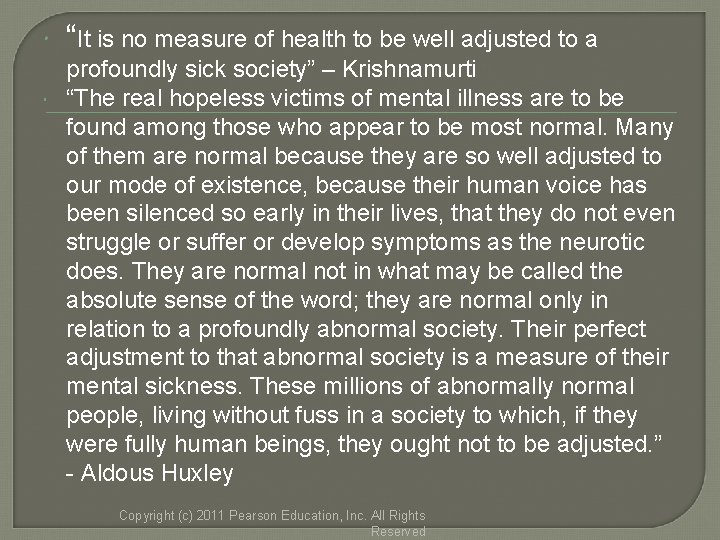 “It is no measure of health to be well adjusted to a profoundly sick society” – Krishnamurti

“The real hopeless victims of mental illness are to be found among those who appear to be most normal. Many of them are normal because they are so well adjusted to our mode of existence, because their human voice has been silenced so early in their lives, that they do not even struggle or suffer or develop symptoms as the neurotic does. They are normal not in what may be called the absolute sense of the word; they are normal only in relation to a profoundly abnormal society. Their perfect adjustment to that abnormal society is a measure of their mental sickness. These millions of abnormally normal people, living without fuss in a society to which, if they were fully human beings, they ought not to be adjusted.” - Aldous Huxley

Copyright (c) 2011 Pearson Education, Inc. All Rights Reserved